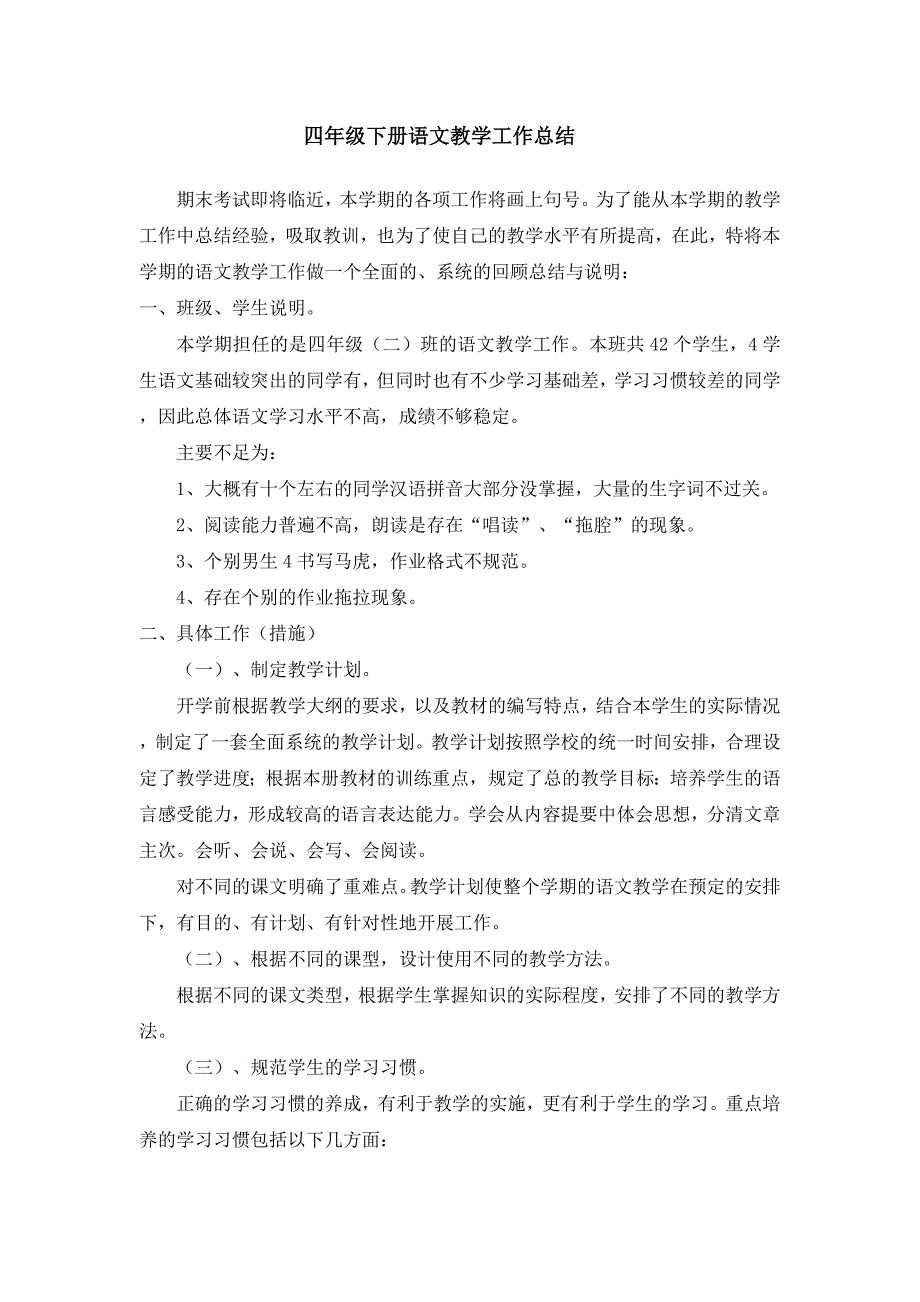 四年级下册语文教学工作总结

期末考试即将临近，本学期的各项工作将画上句号。为了能从本学期的教学工作中总结经验，吸取教训，也为了使自己的教学水平有所提高，在此，特将本学期的语文教学工作做一个全面的、系统的回顾总结与说明：

一、班级、学生说明。

本学期担任的是四年级（二）班的语文教学工作。本班共42个学生，4学生语文基础较突出的同学有，但同时也有不少学习基础差，学习习惯较差的同学，因此总体语文学习水平不高，成绩不够稳定。

主要不足为：

1、大概有十个左右的同学汉语拼音大部分没掌握，大量的生字词不过关。

2、阅读能力普遍不高，朗读是存在“唱读”、“拖腔”的现象。

3、个别男生4书写马虎，作业格式不规范。

4、存在个别的作业拖拉现象。

二、具体工作（措施）

（一）、制定教学计划。

开学前根据教学大纲的要求，以及教材的编写特点，结合本学生的实际情况，制定了一套全面系统的教学计划。教学计划按照学校的统一时间安排，合理设定了教学进度；根据本册教材的训练重点，规定了总的教学目标：培养学生的语言感受能力，形成较高的语言表达能力。学会从内容提要中体会思想，分清文章主次。会听、会说、会写、会阅读。

对不同的课文明确了重难点。教学计划使整个学期的语文教学在预定的安排下，有目的、有计划、有针对性地开展工作。

（二）、根据不同的课型，设计使用不同的教学方法。

根据不同的课文类型，根据学生掌握知识的实际程度，安排了不同的教学方法。

（三）、规范学生的学习习惯。

正确的学习习惯的养成，有利于教学的实施，更有利于学生的学习。重点培养的学习习惯包括以下几方面：